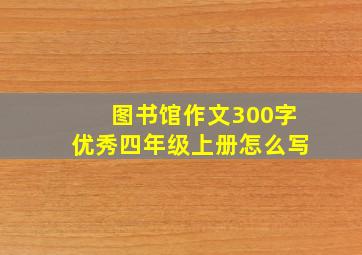 图书馆作文300字
优秀四年级上册怎么写